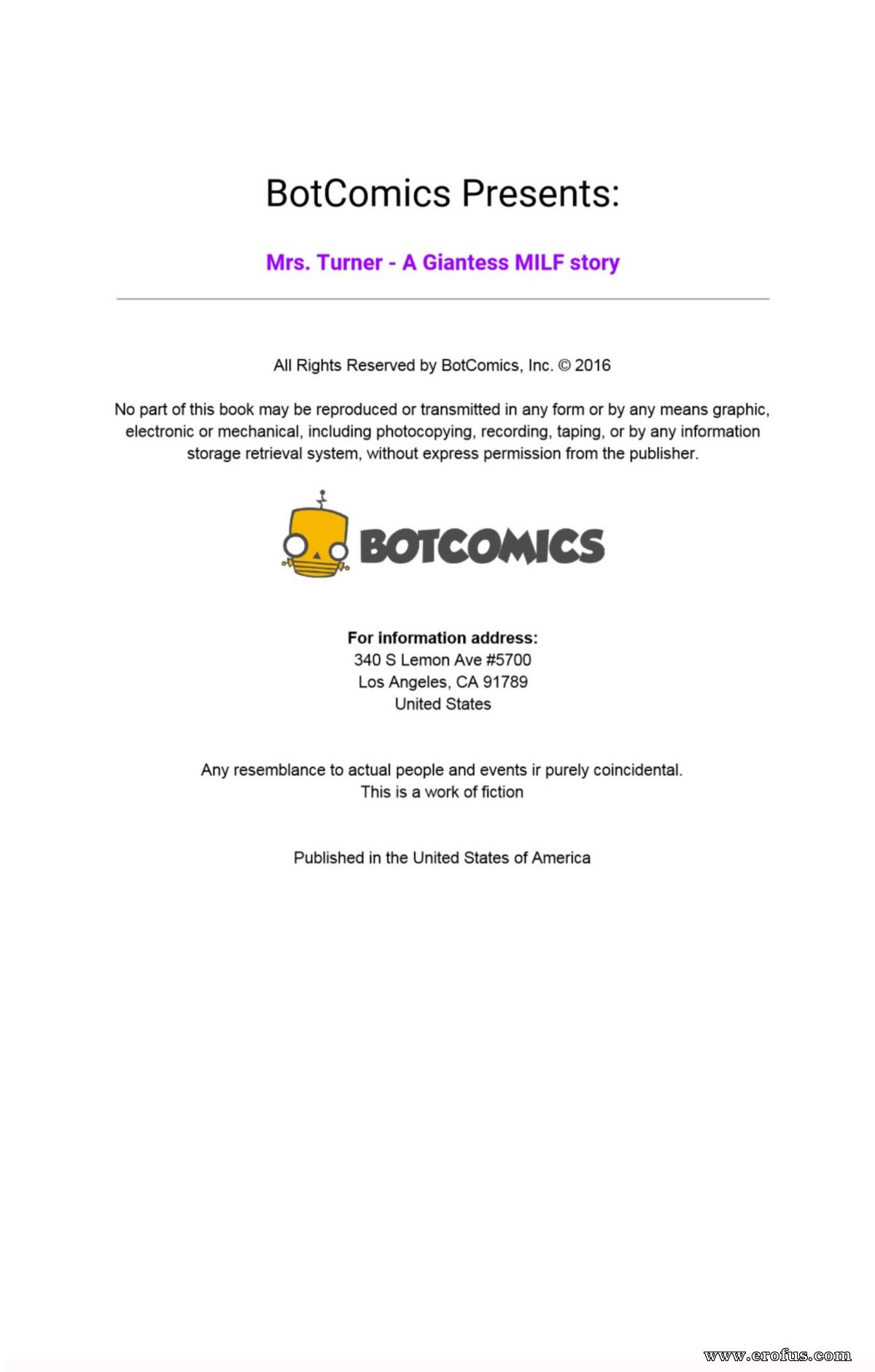 BotComics Presents:

Mrs. Turner - A Giantess MILF story

All Rights Reserved by BotComics, Inc. © 2016

No part of this book may be reproduced or transmitted in any form or by any means graphic, electronic or mechanical, including photocopying, recording, taping, or by any information storage retrieval system, without express permission from the publisher.

BOTCOMICS

For information address:
340 S Lemon Ave #5700
Los Angeles, CA 91789
United States

Any resemblance to actual people and events ir purely coincidental.
This is a work of fiction

Published in the United States of America

www.erofus.com